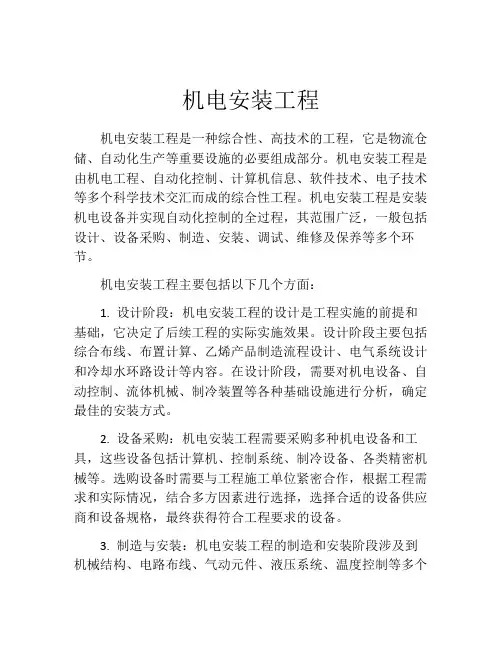 机电安装工程

机电安装工程是一种综合性、高技术的工程，它是物流仓储、自动化生产等重要设施的必要组成部分。机电安装工程是由机电工程、自动化控制、计算机信息、软件技术、电子技术等多个科学技术交汇而成的综合性工程。机电安装工程是安装机电设备并实现自动化控制的全过程，其范围广泛，一般包括设计、设备采购、制造、安装、调试、维修及保养等多个环节。

机电安装工程主要包括以下几个方面：

1. 设计阶段：机电安装工程的设计是工程实施的前提和基础，它决定了后续工程的实际实施效果。设计阶段主要包括综合布线、布置计算、乙烯产品制造流程设计、电气系统设计和冷却水环路设计等内容。在设计阶段，需要对机电设备、自动控制、流体机械、制冷装置等各种基础设施进行分析，确定最佳的安装方式。

2. 设备采购：机电安装工程需要采购多种机电设备和工具，这些设备包括计算机、控制系统、制冷设备、各类精密机械等。选购设备时需要与工程施工单位紧密合作，根据工程需求和实际情况，结合多方因素进行选择，选择合适的设备供应商和设备规格，最终获得符合工程要求的设备。

3. 制造与安装：机电安装工程的制造和安装阶段涉及到机械结构、电路布线、气动元件、液压系统、温度控制等多个